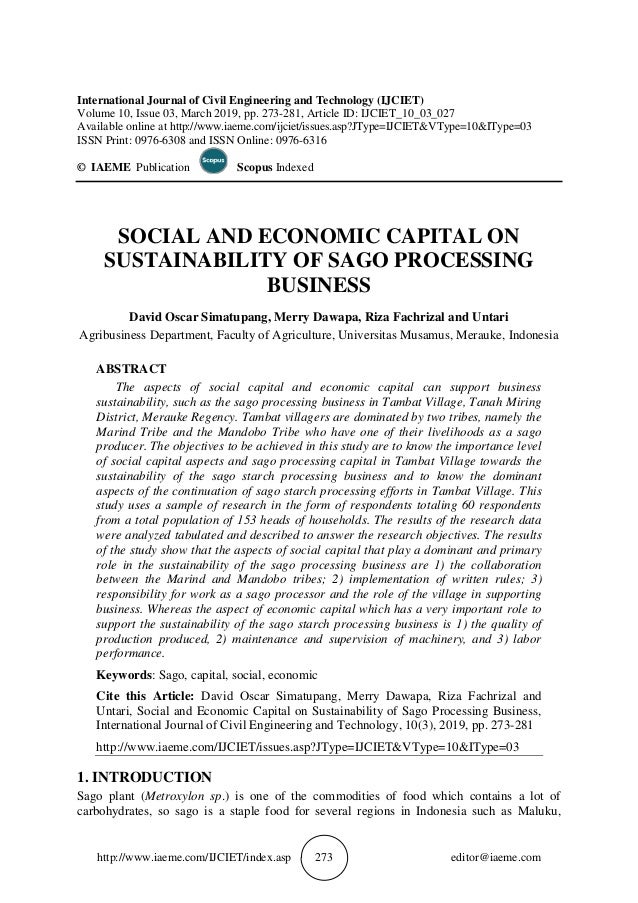 International Journal of Civil Engineering and Technology (IJCIET)
Volume 10, Issue 03, March 2019, pp. 273-281, Article ID: IJCIET_10_03_027
Available online at http://www.iaeme.com/ijciet/issues.asp?JType=IJCIET&VType=10&IType=03
ISSN Print: 0976-6308 and ISSN Online: 0976-6316

© IAEME Publication Scopus Scopus Indexed

SOCIAL AND ECONOMIC CAPITAL ON SUSTAINABILITY OF SAGO PROCESSING BUSINESS

David Oscar Simatupang, Merry Dawapa, Riza Fachrizal and Untari
Agribusiness Department, Faculty of Agriculture, Universitas Musamus, Merauke, Indonesia

ABSTRACT
The aspects of social capital and economic capital can support business sustainability, such as the sago processing business in Tambat Village, Tanah Miring District, Merauke Regency. Tambat villagers are dominated by two tribes, namely the Marind Tribe and the Mandobo Tribe who have one of their livelihoods as a sago producer. The objectives to be achieved in this study are to know the importance level of social capital aspects and sago processing capital in Tambat Village towards the sustainability of the sago starch processing business and to know the dominant aspects of the continuation of sago starch processing efforts in Tambat Village. This study uses a sample of research in the form of respondents totaling 60 respondents from a total population of 153 heads of households. The results of the research data were analyzed tabulated and described to answer the research objectives. The results of the study show that the aspects of social capital that play a dominant and primary role in the sustainability of the sago processing business are 1) the collaboration between the Marind and Mandobo tribes; 2) implementation of written rules; 3) responsibility for work as a sago processor and the role of the village in supporting business. Whereas the aspect of economic capital which has a very important role to support the sustainability of the sago starch processing business is 1) the quality of production produced, 2) maintenance and supervision of machinery, and 3) labor performance.

Keywords: Sago, capital, social, economic

Cite this Article: David Oscar Simatupang, Merry Dawapa, Riza Fachrizal and Untari, Social and Economic Capital on Sustainability of Sago Processing Business, International Journal of Civil Engineering and Technology, 10(3), 2019, pp. 273-281

http://www.iaeme.com/IJCIET/issues.asp?JType=IJCIET&VType=10&IType=03

1. INTRODUCTION
Sago plant (Metroxylon sp.) is one of the commodities of food which contains a lot of carbohydrates, so sago is a staple food for several regions in Indonesia such as Maluku,

http://www.iaeme.com/IJCIET/index.asp 273 editor@iaeme.com